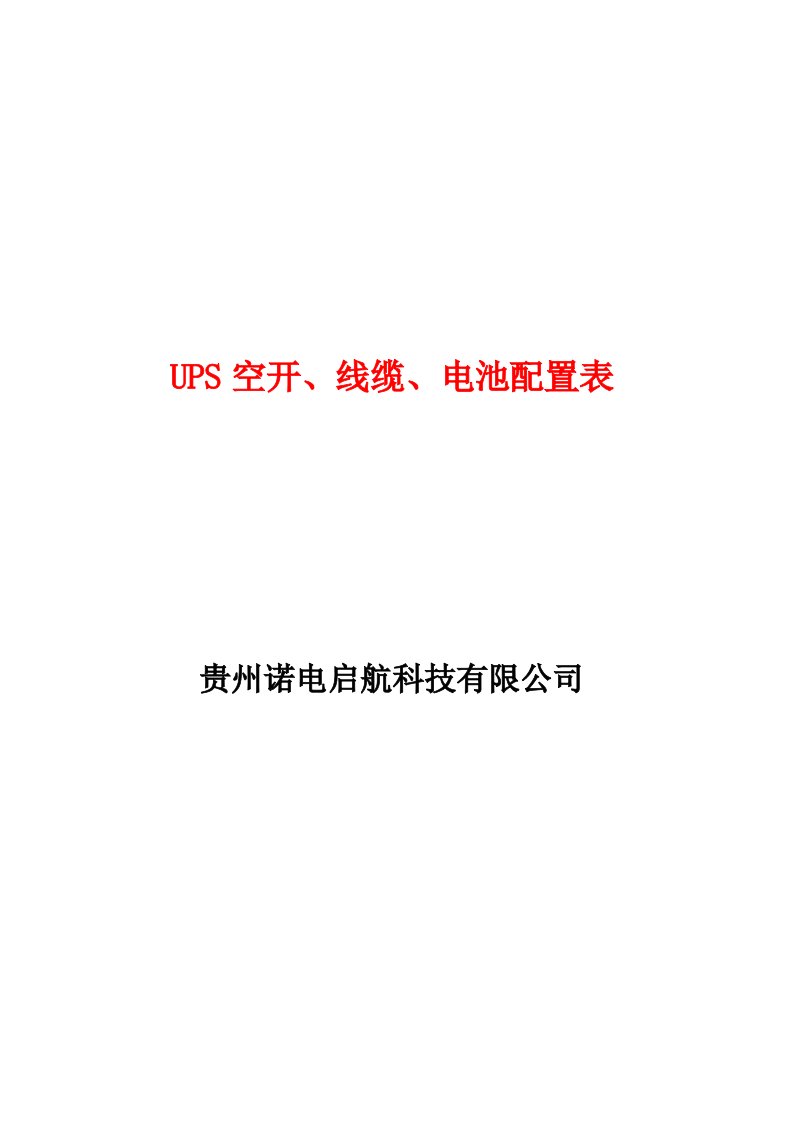 UPS 空开、线缆、电池配置表

贵州诺电启航科技有限公司